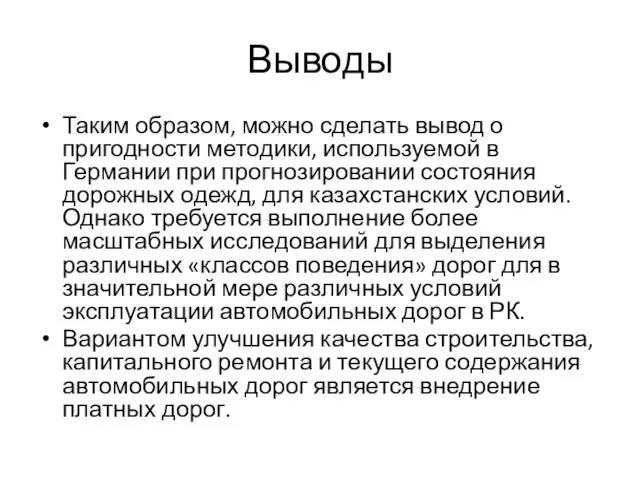 Выводы

• Таким образом, можно сделать вывод о пригодности методики, используемой в Германии при прогнозировании состояния дорожных одежд, для казахстанских условий. Однако требуется выполнение более масштабных исследований для выделения различных «классов поведения» дорог для в значительной мере различных условий эксплуатации автомобильных дорог в РК.
• Вариантом улучшения качества строительства, капитального ремонта и текущего содержания автомобильных дорог является внедрение платных дорог.